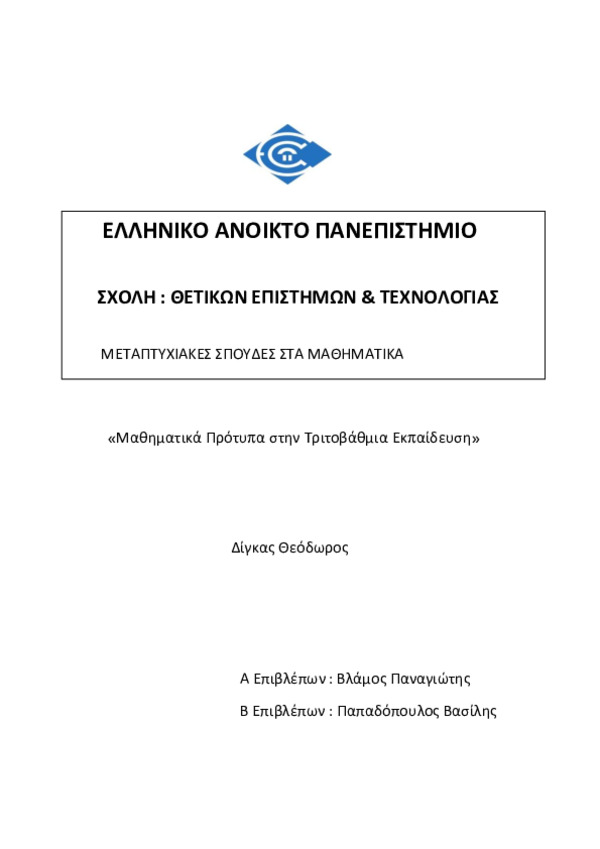 ΕΛΛΗΝΙΚΟ ΑΝΟΙΚΤΟ ΠΑΝΕΠΙΣΤΗΜΙΟ

ΣΧΟΛΗ : ΘΕΤΙΚΩΝ ΕΠΙΣΤΗΜΩΝ & ΤΕΧΝΟΛΟΓΙΑΣ

ΜΕΤΑΠΤΥΧΙΑΚΕΣ ΣΠΟΥΔΕΣ ΣΤΑ ΜΑΘΗΜΑΤΙΚΑ

«Μαθηματικά Πρότυπα στην Τριτοβάθμια Εκπαίδευση»

Δίγκας Θεόδωρος

Α Επιβλέπων : Βλάμος Παναγιώτης

Β Επιβλέπων : Παπαδόπουλος Βασίλης